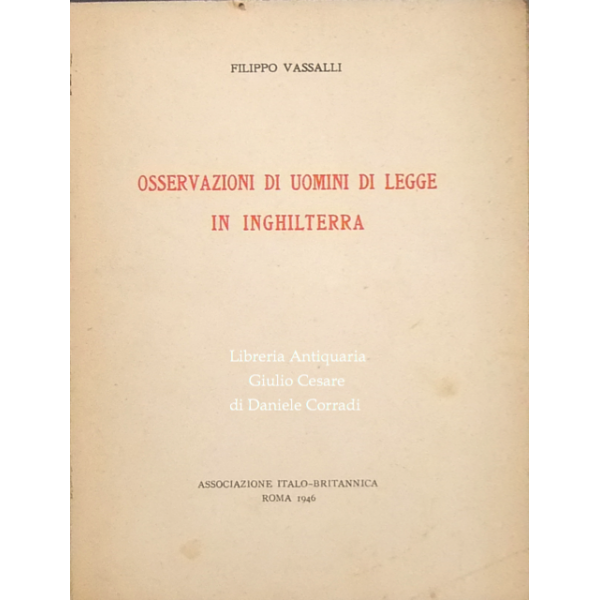 FILIPPO VASSALLI

OSSERVAZIONI DI UOMINI DI LEGGE IN INGHILTERRA

Libreria Antiquaria
Giulio Cesare
di Daniele Corradi

ASSOCIAZIONE ITALO-BRITANNICA
ROMA 1946